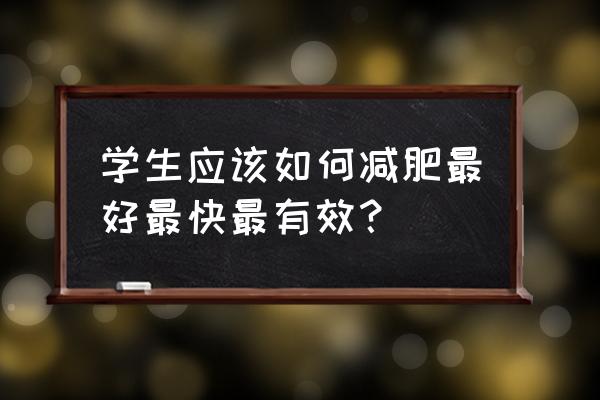 学生应该如何减肥最好最快最有效？